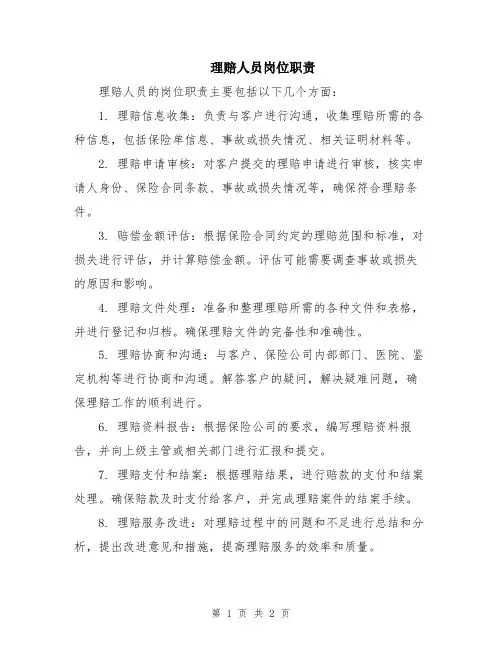 理赔人员岗位职责

理赔人员的岗位职责主要包括以下几个方面：

1. 理赔信息收集：负责与客户进行沟通，收集理赔所需的各种信息，包括保险单信息、事故或损失情况、相关证明材料等。

2. 理赔申请审核：对客户提交的理赔申请进行审核，核实申请人身份、保险合同条款、事故或损失情况等，确保符合理赔条件。

3. 赔偿金额评估：根据保险合同约定的理赔范围和标准，对损失进行评估，并计算赔偿金额。评估可能需要调查事故或损失的原因和影响。

4. 理赔文件处理：准备和整理理赔所需的各种文件和表格，并进行登记和归档。确保理赔文件的完备性和准确性。

5. 理赔协商和沟通：与客户、保险公司内部部门、医院、鉴定机构等进行协商和沟通。解答客户的疑问，解决疑难问题，确保理赔工作的顺利进行。

6. 理赔资料报告：根据保险公司的要求，编写理赔资料报告，并向上级主管或相关部门进行汇报和提交。

7. 理赔支付和结案：根据理赔结果，进行赔款的支付和结案处理。确保赔款及时支付给客户，并完成理赔案件的结案手续。

8. 理赔服务改进：对理赔过程中的问题和不足进行总结和分析，提出改进意见和措施，提高理赔服务的效率和质量。

第 1 页 共 2 页